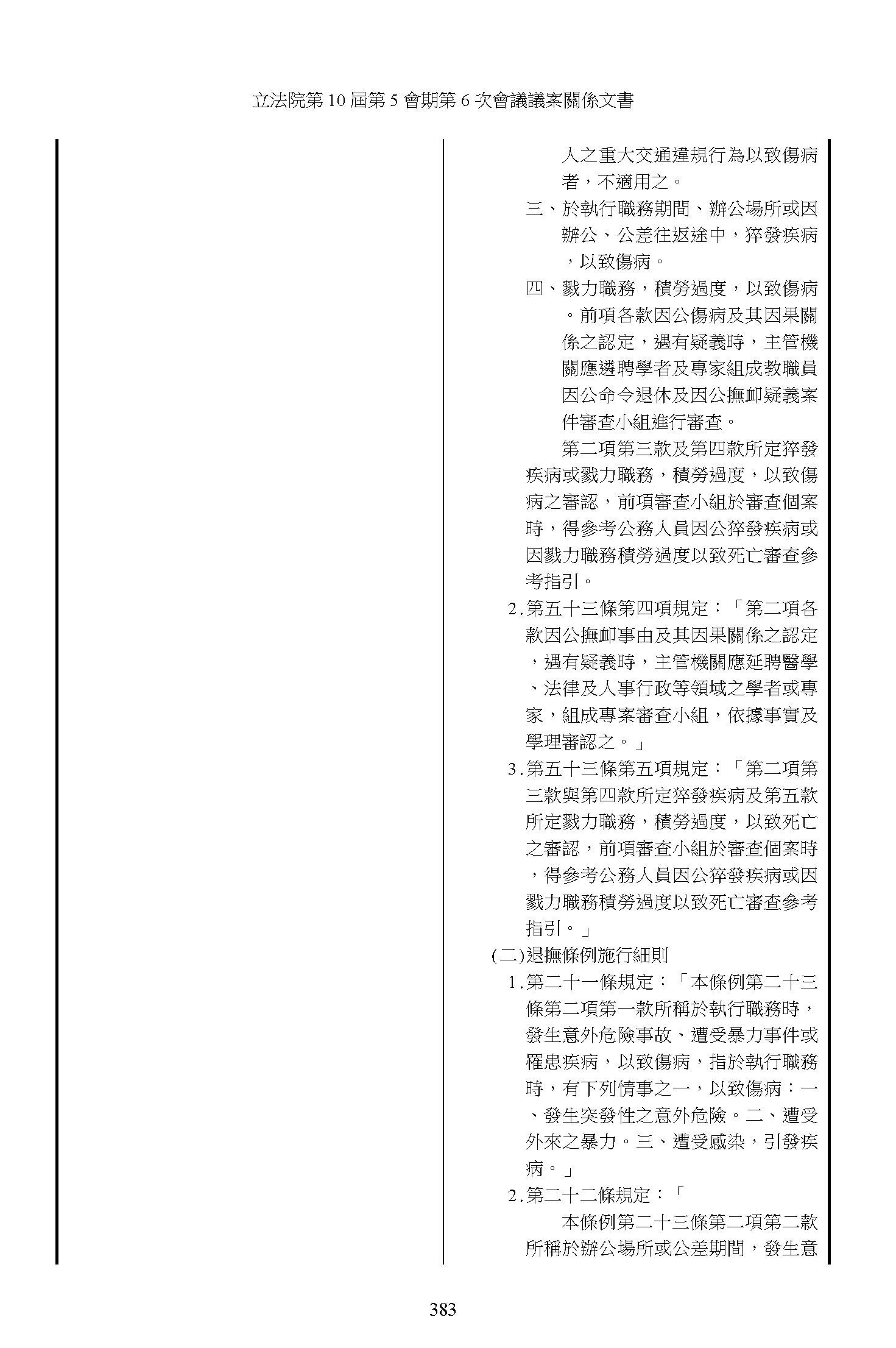 立法院第 10 屆第 5 會期第 6 次會議議案關係文書

人之重大交通違規行為以致傷病者，不適用之。

三、於執行職務期間、辦公場所或因辦公、公差往返途中，猝發疾病，以致傷病。

四、戮力職務，積勞過度，以致傷病。前項各款因公傷病及其因果關係之認定，遇有疑義時，主管機關應遴聘學者及專家組成教職員因公命令退休及因公撫卹疑義案件審查小組進行審查。

第二項第三款及第四款所定猝發疾病或戮力職務，積勞過度，以致傷病之審認，前項審查小組於審查個案時，得參考公務人員因公猝發疾病或因戮力職務積勞過度以致死亡審查參考指引。

2.第五十三條第四項規定：「第二項各款因公撫卹事由及其因果關係之認定，遇有疑義時，主管機關應延聘醫學、法律及人事行政等領域之學者或專家，組成專案審查小組，依據事實及學理審認之。」

3.第五十三條第五項規定：「第二項第三款與第四款所定猝發疾病及第五款所定戮力職務，積勞過度，以致死亡之審認，前項審查小組於審查個案時，得參考公務人員因公猝發疾病或因戮力職務積勞過度以致死亡審查參考指引。」

(二)退撫條例施行細則

1.第二十一條規定：「本條例第二十三條第二項第一款所稱於執行職務時，發生意外危險事故、遭受暴力事件或罹患疾病，以致傷病，指於執行職務時，有下列情事之一，以致傷病：一、發生突發性之意外危險。二、遭受外來之暴力。三、遭受感染，引發疾病。」

2.第二十二條規定：「

本條例第二十三條第二項第二款所稱於辦公場所或公差期間，發生意

383